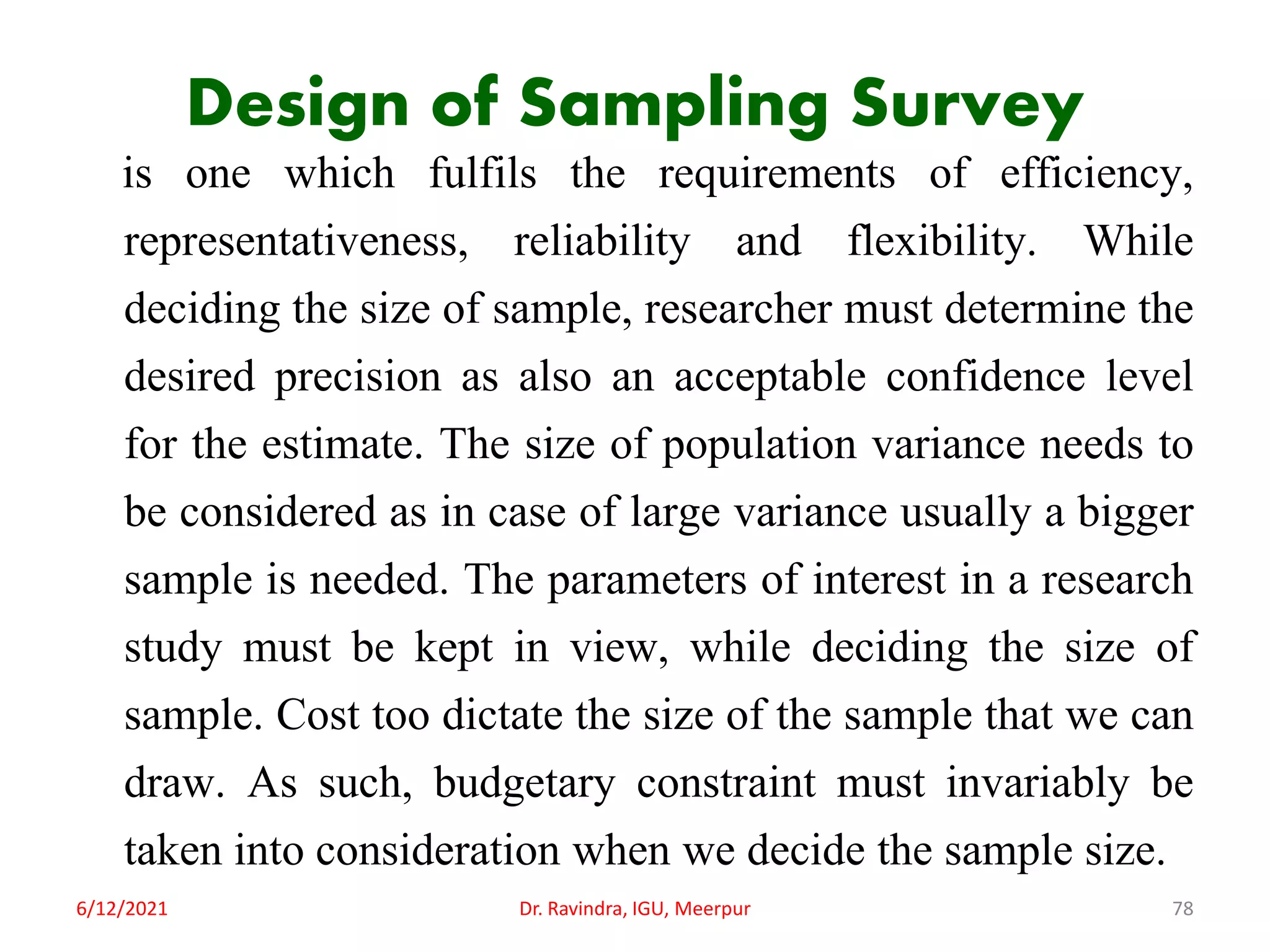 Design of Sampling Survey

is one which fulfils the requirements of efficiency, representativeness, reliability and flexibility. While deciding the size of sample, researcher must determine the desired precision as also an acceptable confidence level for the estimate. The size of population variance needs to be considered as in case of large variance usually a bigger sample is needed. The parameters of interest in a research study must be kept in view, while deciding the size of sample. Cost too dictate the size of the sample that we can draw. As such, budgetary constraint must invariably be taken into consideration when we decide the sample size.

6/12/2021

Dr. Ravindra, IGU, Meerpur

78